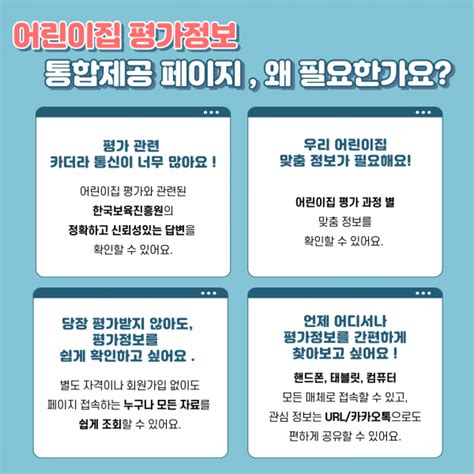 어린이집 평가정보
통합제공 페이지 , 왜 필요한가요?

평가 관련
카더라 통신이 너무 많아요 !

어린이집 평가와 관련된
한국보육진흥원의
정확하고 신뢰성있는 답변을
확인할 수 있어요.

우리 어린이집
맞춤 정보가 필요해요!

어린이집 평가 과정 별
맞춤 정보를
확인할 수 있어요.

당장 평가받지 않아도,
평가정보를
쉽게 확인하고 싶어요 .

별도 자격이나 회원가입 없이도
페이지 접속하는 누구나 모든 자료를
쉽게 조회할 수 있어요.

언제 어디서나
평가정보를 간편하게
찾아보고 싶어요 !

핸드폰, 태블릿, 컴퓨터
모든 매체로 접속할 수 있고,
관심 정보는 URL/카카오톡으로도
편하게 공유할 수 있어요.